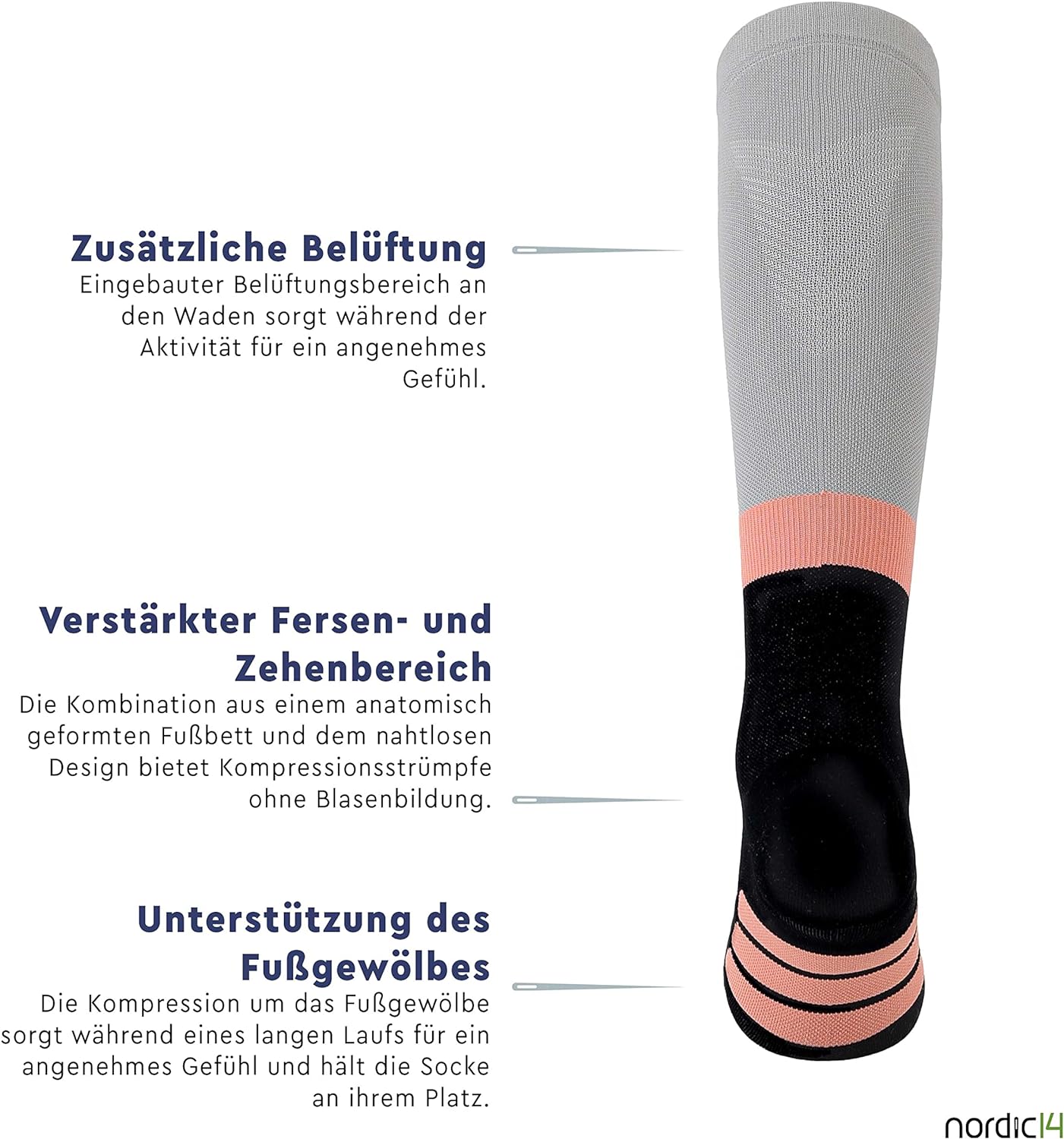 Zusätzliche Belüftung
Eingebauter Belüftungsbereich an den Waden sorgt während der Aktivität für ein angenehmes Gefühl.

Verstärkter Fersen- und Zehenbereich
Die Kombination aus einem anatomisch geformten Fußbett und dem nahtlosen Design bietet Kompressionsstrümpfe ohne Blasenbildung.

Unterstützung des Fußgewölbes
Die Kompression um das Fußgewölbe sorgt während eines langen Laufs für ein angenehmes Gefühl und hält die Socke an ihrem Platz.

nordic14